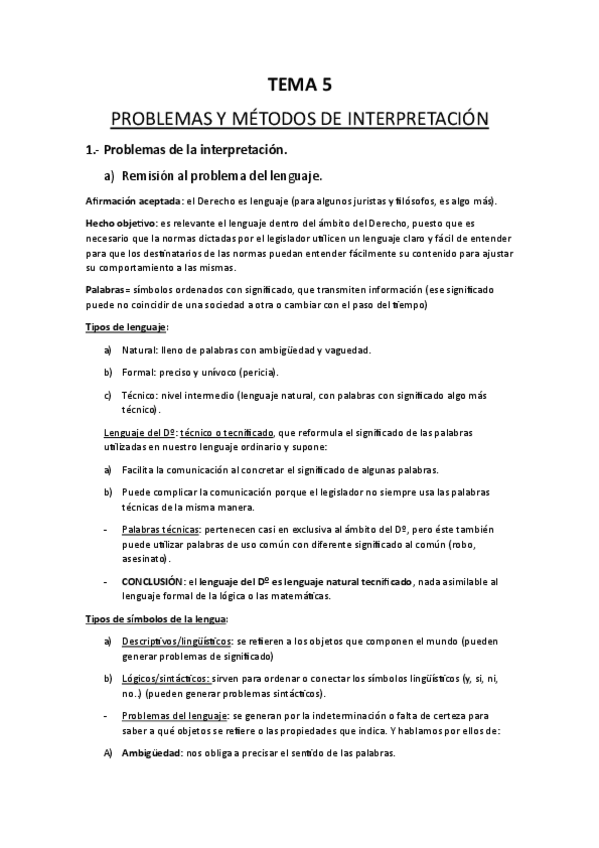 TEMA 5

PROBLEMAS Y MÉTODOS DE INTERPRETACIÓN

1.- Problemas de la interpretación.

a) Remisión al problema del lenguaje.

Afirmación aceptada: el Derecho es lenguaje (para algunos juristas y filósofos, es algo más).

Hecho objetivo: es relevante el lenguaje dentro del ámbito del Derecho, puesto que es necesario que la normas dictadas por el legislador utilicen un lenguaje claro y fácil de entender para que los destinatarios de las normas puedan entender fácilmente su contenido para ajustar su comportamiento a las mismas.

Palabras= símbolos ordenados con significado, que transmiten información (ese significado puede no coincidir de una sociedad a otra o cambiar con el paso del tiempo)

Tipos de lenguaje:

a) Natural: lleno de palabras con ambigüedad y vaguedad.

b) Formal: preciso y unívoco (pericia).

c) Técnico: nivel intermedio (lenguaje natural, con palabras con significado algo más técnico).

Lenguaje del Dº: técnico o tecnificado, que reformula el significado de las palabras utilizadas en nuestro lenguaje ordinario y supone:

a) Facilita la comunicación al concretar el significado de algunas palabras.

b) Puede complicar la comunicación porque el legislador no siempre usa las palabras técnicas de la misma manera.

- Palabras técnicas: pertenecen casi en exclusiva al ámbito del Dº, pero éste también puede utilizar palabras de uso común con diferente significado al común (robo, asesinato).

- CONCLUSIÓN: el lenguaje del Dº es lenguaje natural tecnificado, nada asimilable al lenguaje formal de la lógica o las matemáticas.

Tipos de símbolos de la lengua:

a) Descriptivos/lingüísticos: se refieren a los objetos que componen el mundo (pueden generar problemas de significado)

b) Lógicos/sintácticos: sirven para ordenar o conectar los símbolos lingüísticos (y, si, ni, no..) (pueden generar problemas sintácticos).

- Problemas del lenguaje: se generan por la indeterminación o falta de certeza para saber a qué objetos se refiere o las propiedades que indica. Y hablamos por ellos de:

A) Ambigüedad: nos obliga a precisar el sentido de las palabras.